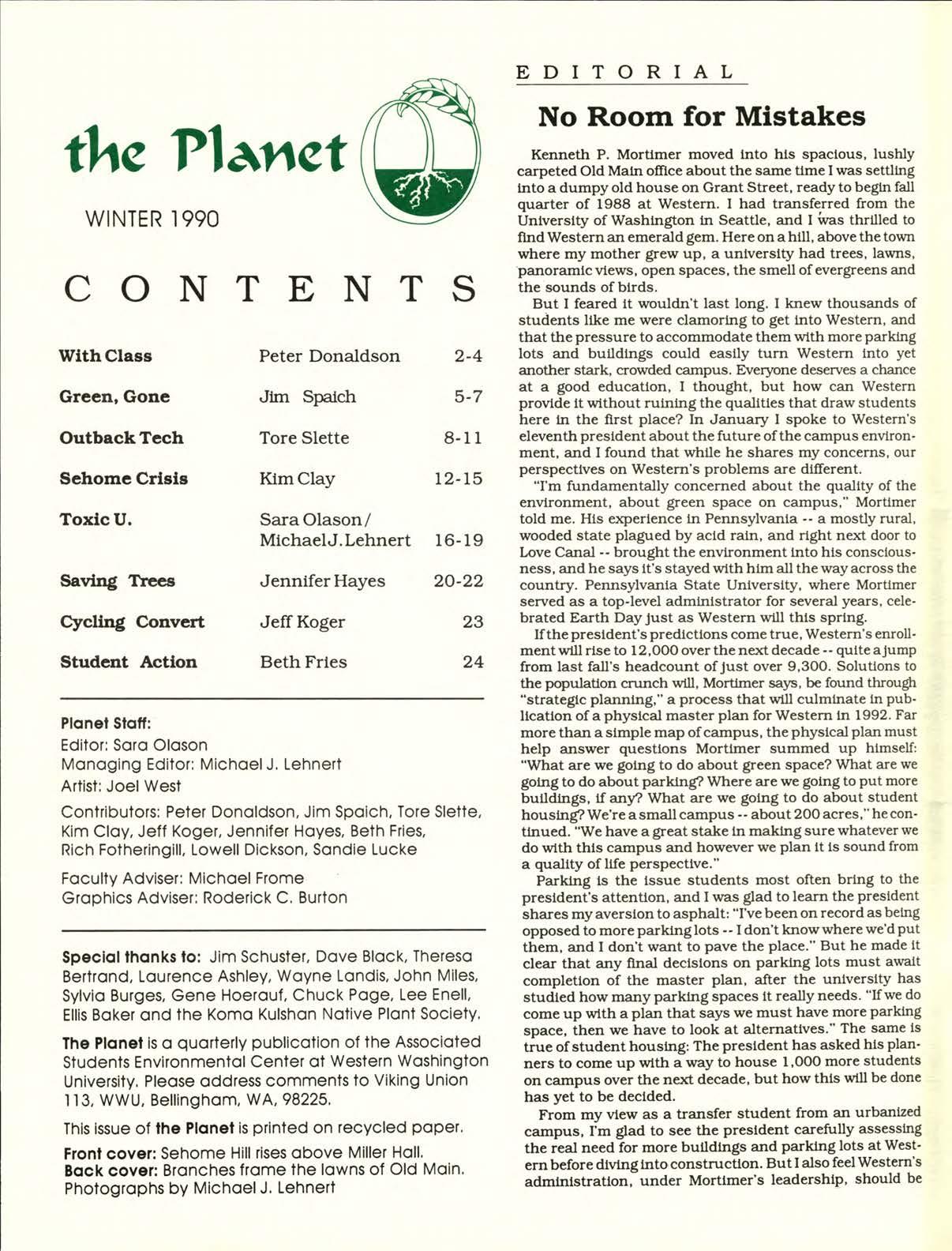 the Planet

WINTER 1990

CONTENTS

| With Class | Peter Donaldson | 2-4 |
|---|---|---|
| Green, Gone | Jim Spaich | 5-7 |
| Outback Tech | Tore Slette | 8-11 |
| Sehome Crisis | Kim Clay | 12-15 |
| Toxic U. | Sara Olason/ Michael J. Lehnert | 16-19 |
| Saving Trees | Jennifer Hayes | 20-22 |
| Cycling Convert | Jeff Koger | 23 |
| Student Action | Beth Fries | 24 |

Planet Staff:
Editor: Sara Olason
Managing Editor: Michael J. Lehnert
Artist: Joel West

Contributors: Peter Donaldson, Jim Spaich, Tore Slette, Kim Clay, Jeff Koger, Jennifer Hayes, Beth Fries, Rich Fotheringill, Lowell Dickson, Sandie Lucke

Faculty Adviser: Michael Frome
Graphics Adviser: Roderick C. Burton

Special thanks to: Jim Schuster, Dave Black, Theresa Bertrand, Laurence Ashley, Wayne Landis, John Miles, Sylvia Burges, Gene Hoerauf, Chuck Page, Lee Enell, Ellis Baker and the Koma Kulshan Native Plant Society.

The Planet is a quarterly publication of the Associated Students Environmental Center at Western Washington University. Please address comments to Viking Union 113, WWU, Bellingham, WA, 98225.

This issue of the Planet is printed on recycled paper.

Front cover: Sehome Hill rises above Miller Hall.
Back cover: Branches frame the lawns of Old Main.
Photographs by Michael J. Lehnert

EDITORIAL

No Room for Mistakes

Kenneth P. Mortimer moved into his spacious, lushly carpeted Old Main office about the same time I was settling into a dumpy old house on Grant Street, ready to begin fall quarter of 1988 at Western. I had transferred from the University of Washington in Seattle, and I was thrilled to find Western an emerald gem. Here on a hill, above the town where my mother grew up, a university had trees, lawns, panoramic views, open spaces, the smell of evergreens and the sounds of birds.

But I feared it wouldn't last long. I knew thousands of students like me were clamoring to get into Western, and that the pressure to accommodate them with more parking lots and buildings could easily turn Western into yet another stark, crowded campus. Everyone deserves a chance at a good education, I thought, but how can Western provide it without ruining the qualities that draw students here in the first place? In January I spoke to Western's eleventh president about the future of the campus environment, and I found that while he shares my concerns, our perspectives on Western's problems are different.

"I'm fundamentally concerned about the quality of the environment, about green space on campus," Mortimer told me. His experience in Pennsylvania -- a mostly rural, wooded state plagued by acid rain, and right next door to Love Canal -- brought the environment into his consciousness, and he says it's stayed with him all the way across the country. Pennsylvania State University, where Mortimer served as a top-level administrator for several years, celebrated Earth Day just as Western will this spring.

If the president's predictions come true, Western's enrollment will rise to 12,000 over the next decade -- quite a jump from last fall's headcount of just over 9,300. Solutions to the population crunch will, Mortimer says, be found through "strategic planning," a process that will culminate in publication of a physical master plan for Western in 1992. Far more than a simple map of campus, the physical plan must help answer questions Mortimer summed up himself: "What are we going to do about green space? What are we going to do about parking? Where are we going to put more buildings, if any? What are we going to do about student housing? We're a small campus -- about 200 acres," he continued. "We have a great stake in making sure whatever we do with this campus and however we plan it is sound from a quality of life perspective."

Parking is the issue students most often bring to the president's attention, and I was glad to learn the president shares my aversion to asphalt: "I've been on record as being opposed to more parking lots -- I don't know where we'd put them, and I don't want to pave the place." But he made it clear that any final decisions on parking lots must await completion of the master plan, after the university has studied how many parking spaces it really needs. "If we do come up with a plan that says we must have more parking space, then we have to look at alternatives." The same is true of student housing: The president has asked his planners to come up with a way to house 1,000 more students on campus over the next decade, but how this will be done has yet to be decided.

From my view as a transfer student from an urbanized campus, I'm glad to see the president carefully assessing the real need for more buildings and parking lots at Western before diving into construction. But I also feel Western's administration, under Mortimer's leadership, should be